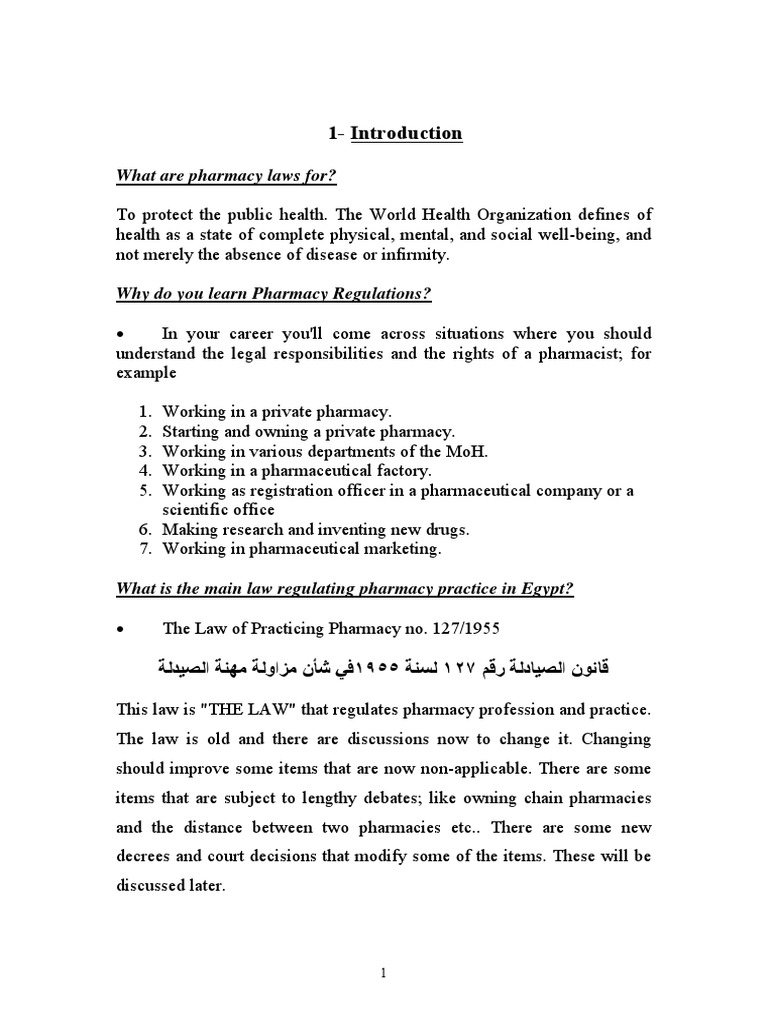 1- Introduction

What are pharmacy laws for?

To protect the public health. The World Health Organization defines of health as a state of complete physical, mental, and social well-being, and not merely the absence of disease or infirmity.

Why do you learn Pharmacy Regulations?

• In your career you'll come across situations where you should understand the legal responsibilities and the rights of a pharmacist; for example

1. Working in a private pharmacy.
2. Starting and owning a private pharmacy.
3. Working in various departments of the MoH.
4. Working in a pharmaceutical factory.
5. Working as registration officer in a pharmaceutical company or a scientific office
6. Making research and inventing new drugs.
7. Working in pharmaceutical marketing.

What is the main law regulating pharmacy practice in Egypt?

• The Law of Practicing Pharmacy no. 127/1955

قانون الصيادلة رقم ١٢٧ لسنة ١٩٥٥في شأن مزاولة مهنة الصيدلة

This law is "THE LAW" that regulates pharmacy profession and practice. The law is old and there are discussions now to change it. Changing should improve some items that are now non-applicable. There are some items that are subject to lengthy debates; like owning chain pharmacies and the distance between two pharmacies etc.. There are some new decrees and court decisions that modify some of the items. These will be discussed later.

1